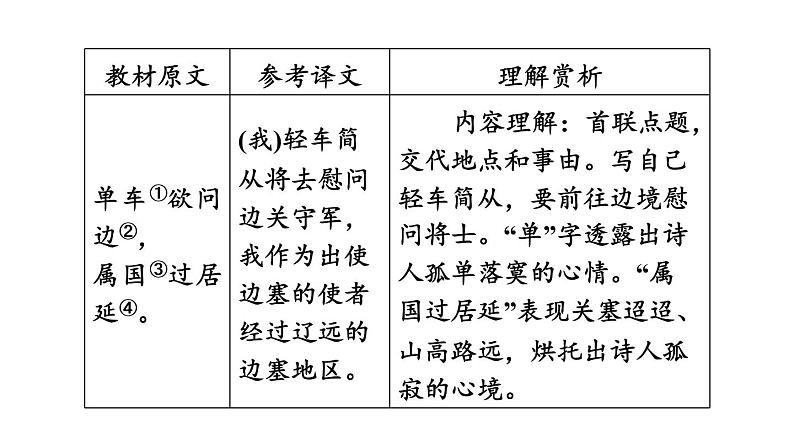 | 教材原文 | 参考译文 | 理解赏析 |
|---|---|---|
| 单车①欲问边②，属国③过居延④。 | (我)轻车简从将去慰问边关守军，我作为出使边塞的使者经过辽远的边塞地区。 | 内容理解：首联点题，交代地点和事由。写自己轻车简从，要前往边境慰问将士。“单”字透露出诗人孤单落寞的心情。“属国过居延”表现关塞迢迢、山高路远，烘托出诗人孤寂的心境。 |